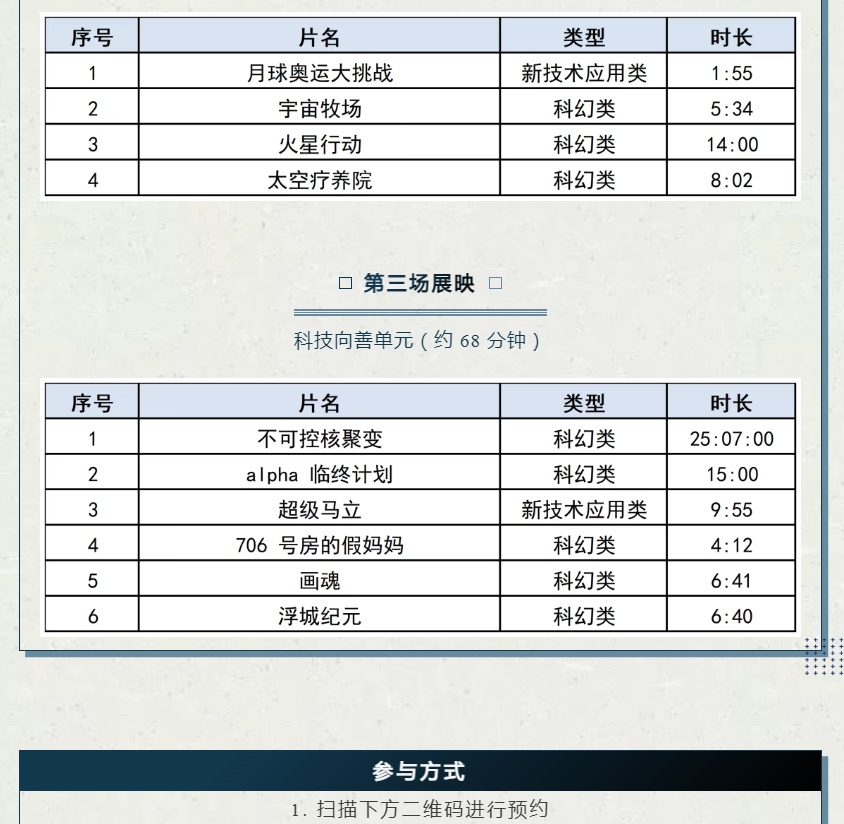 | 序号 | 片名 | 类型 | 时长 |
|---|---|---|---|
| 1 | 月球奥运大挑战 | 新技术应用类 | 1:55 |
| 2 | 宇宙牧场 | 科幻类 | 5:34 |
| 3 | 火星行动 | 科幻类 | 14:00 |
| 4 | 太空疗养院 | 科幻类 | 8:02 |

□ 第三场展映 □

科技向善单元（约 68 分钟）

| 序号 | 片名 | 类型 | 时长 |
|---|---|---|---|
| 1 | 不可控核聚变 | 科幻类 | 25:07:00 |
| 2 | alpha 临终计划 | 科幻类 | 15:00 |
| 3 | 超级马立 | 新技术应用类 | 9:55 |
| 4 | 706 号房的假妈妈 | 科幻类 | 4:12 |
| 5 | 画魂 | 科幻类 | 6:41 |
| 6 | 浮城纪元 | 科幻类 | 6:40 |

参与方式

1. 扫描下方二维码进行预约